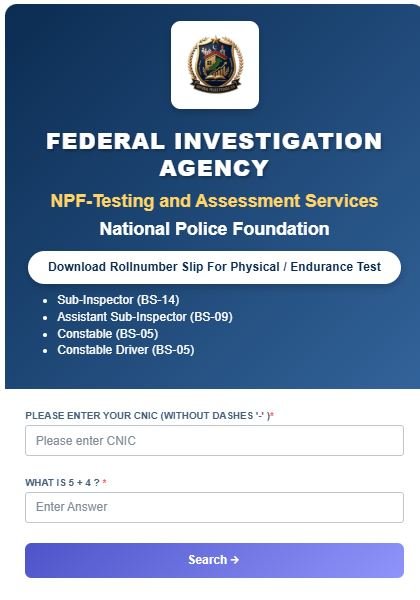 FEDERAL INVESTIGATION AGENCY

NPF-Testing and Assessment Services

National Police Foundation

Download Rollnumber Slip For Physical / Endurance Test

- Sub-Inspector (BS-14)
- Assistant Sub-Inspector (BS-09)
- Constable (BS-05)
- Constable Driver (BS-05)

PLEASE ENTER YOUR CNIC (WITHOUT DASHES '-' )*

Please enter CNIC

WHAT IS 5 + 4 ? *

Enter Answer

Search →